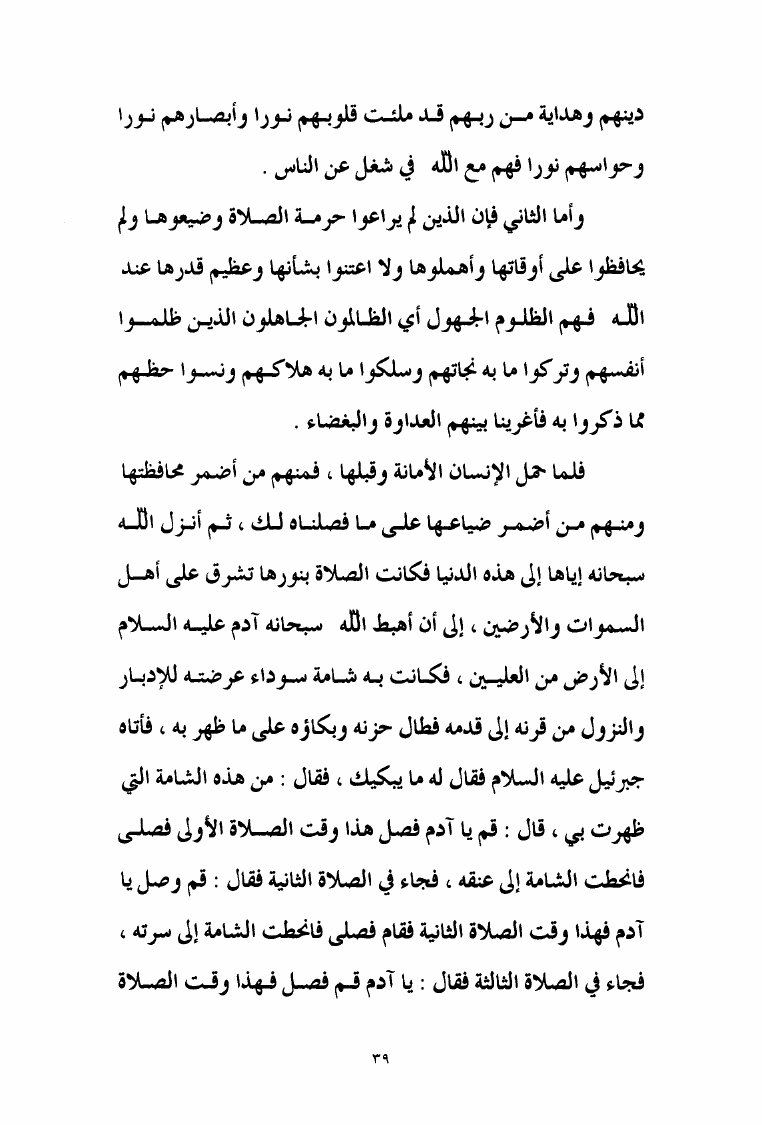 دينهم وهداية من ربهم قد ملئت قلوبهم نورا وأبصارهم نورا وحواسهم نورا فهم مع الله في شغل عن الناس .

وأما الثاني فإن الذين لم يراعوا حرمة الصلاة وضيعوها ولم يحافظوا على أوقاتها وأهملوها ولا اعتنوا بشأنها وعظيم قدرها عند الله فهم الظلوم الجهول أي الظالمون الجاهلون الذين ظلموا أنفسهم وتركوا ما به نجاتهم وسلكوا ما به هلاكهم ونسوا حظهم مما ذكروا به فأغرينا بينهم العداوة والبغضاء .

فلما حمل الإنسان الأمانة وقبلها ، فمنهم من أضمر محافظتها ومنهم من أضمر ضياعها على ما فصلناه لك ، ثم أنزل الله سبحانه إياها إلى هذه الدنيا فكانت الصلاة بنورها تشرق على أهل السموات والأرضين ، إلى أن أهبط الله سبحانه آدم عليه السلام إلى الأرض من العليين ، فكانت به شامة سوداء عرضته للإدبار والنزول من قرنه إلى قدمه فطال حزنه وبكاؤه على ما ظهر به ، فأتاه جبرئيل عليه السلام فقال له ما يبكيك ، فقال : من هذه الشامة التي ظهرت بي ، قال : قم يا آدم فصل هذا وقت الصلاة الأولى فصلى فانحطت الشامة إلى عنقه ، فجاء في الصلاة الثانية فقال : قم وصل يا آدم فهذا وقت الصلاة الثانية فقام فصلى فانحطت الشامة إلى سرته ، فجاء في الصلاة الثالثة فقال : يا آدم قم فصل فهذا وقت الصلاة

٣٩